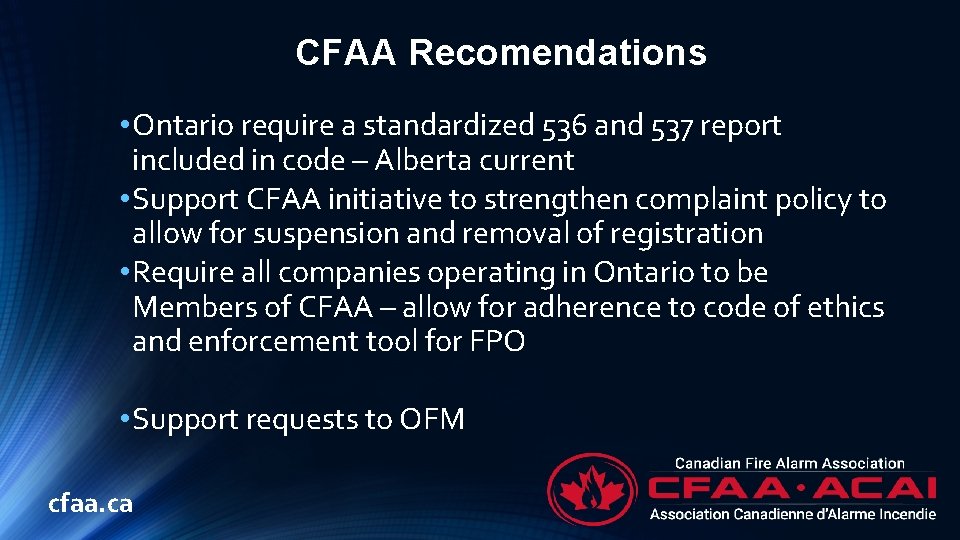 CFAA Recomendations

• Ontario require a standardized 536 and 537 report included in code – Alberta current
• Support CFAA initiative to strengthen complaint policy to allow for suspension and removal of registration
• Require all companies operating in Ontario to be Members of CFAA – allow for adherence to code of ethics and enforcement tool for FPO

• Support requests to OFM

cfaa.ca

Canadian Fire Alarm Association
CFAA·ACAI
Association Canadienne d'Alarme Incendie